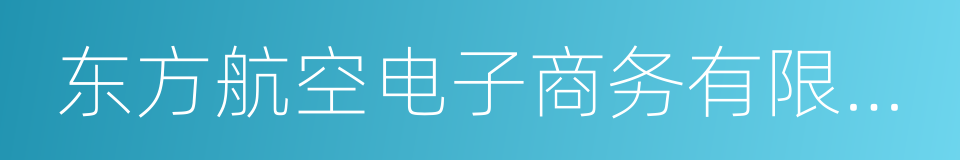 东方航空电子商务有限...